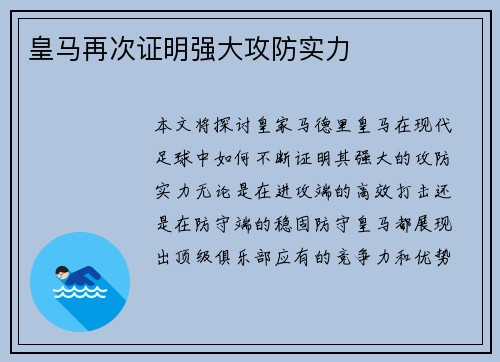 皇马再次证明强大攻防实力

本文将探讨皇家马德里皇马在现代足球中如何不断证明其强大的攻防实力无论是在进攻端的高效打击还是在防守端的稳固防守皇马都展现出顶级俱乐部应有的竞争力和优势